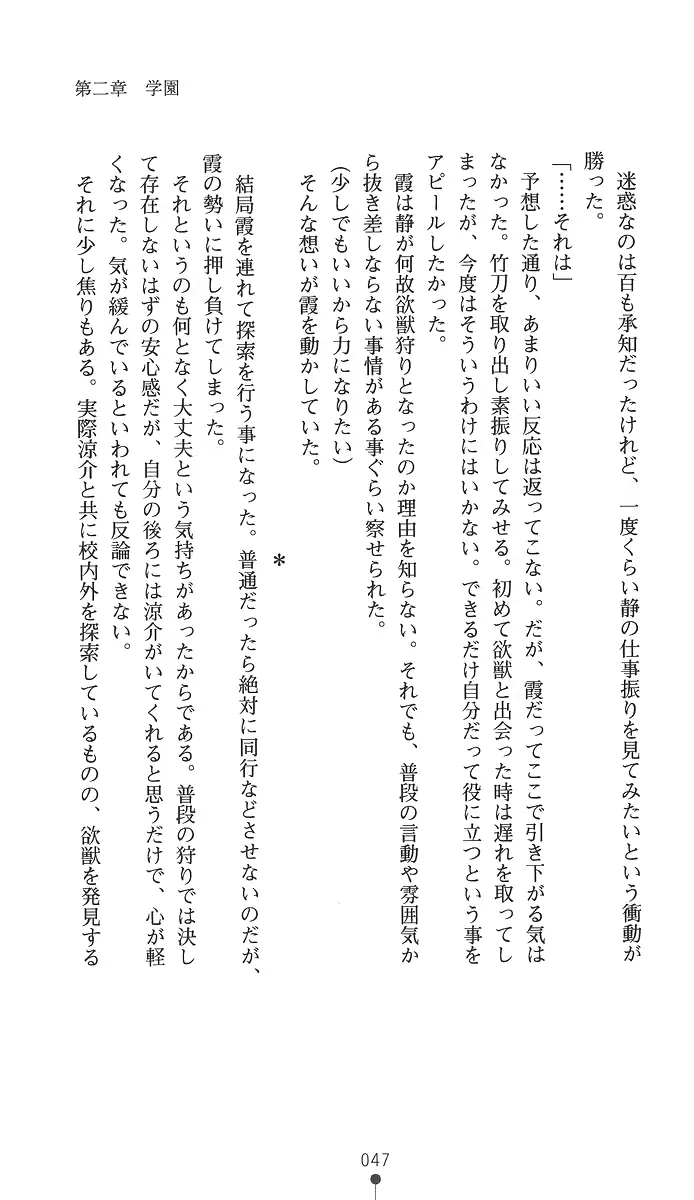 第二章　学園

迷惑なのは百も承知だったけれど、一度くらい静の仕事振りを見てみたいという衝動が勝った。

「……それは」

予想した通り、あまりいい反応は返ってこない。だが、霞だってここで引き下がる気はなかった。竹刀を取り出し素振りしてみせる。初めて欲獣と出会った時は遅れを取ってしまったが、今度はそういうわけにはいかない。できるだけ自分だって役に立つという事をアピールしたかった。

霞は静が何故欲獣狩りとなったのか理由を知らない。それでも、普段の言動や雰囲気から抜き差しならない事情がある事ぐらい察せられた。

（少しでもいいから力になりたい）

そんな想いが霞を動かしていた。

＊

結局霞を連れて探索を行う事になった。普通だったら絶対に同行などさせないのだが、霞の勢いに押し負けてしまった。

それというのも何となく大丈夫という気持ちがあったからである。普段の狩りでは決して存在しないはずの安心感だが、自分の後ろには涼介がいてくれると思うだけで、心が軽くなった。気が緩んでいるといわれても反論できない。

それに少し焦りもある。実際涼介と共に校内外を探索しているものの、欲獣を発見する

047